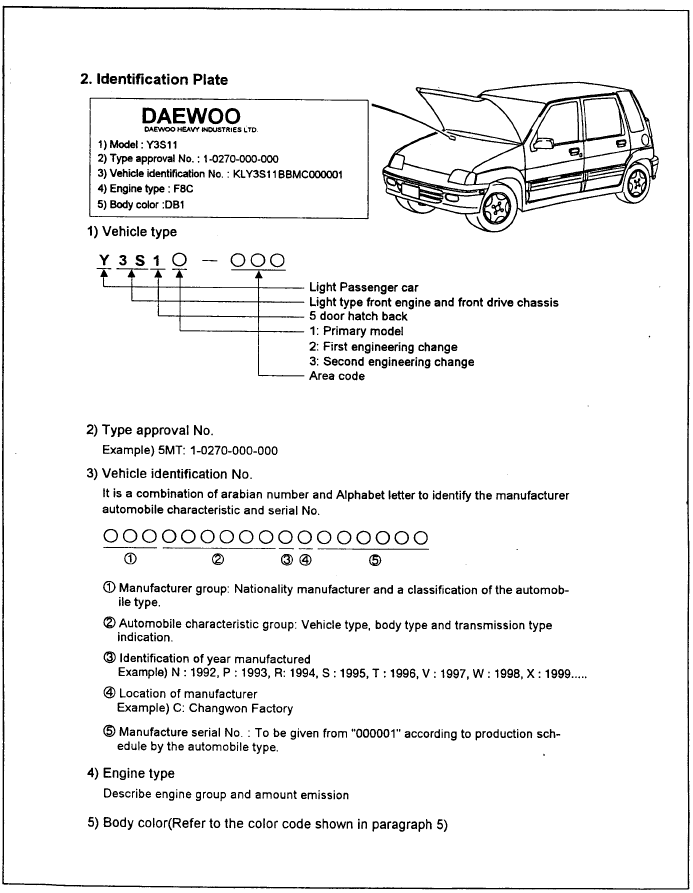 2. Identification Plate

DAEWOO
DAEWOO HEAVY INDUSTRIES LTD.
1) Model : Y3S11
2) Type approval No. : 1-0270-000-000
3) Vehicle identification No. : KLY3S11BBMC000001
4) Engine type : F8C
5) Body color :DB1

1) Vehicle type

Y 3 S 1 ○ — ○○○

Light Passenger car
Light type front engine and front drive chassis
5 door hatch back
1: Primary model
2: First engineering change
3: Second engineering change
Area code

2) Type approval No.
Example) 5MT: 1-0270-000-000

3) Vehicle identification No.
It is a combination of arabian number and Alphabet letter to identify the manufacturer automobile characteristic and serial No.

○○○○○○○○○○○○○○○○○
① ② ③ ④ ⑤

① Manufacturer group: Nationality manufacturer and a classification of the automobile type.

② Automobile characteristic group: Vehicle type, body type and transmission type indication.

③ Identification of year manufactured
Example) N : 1992, P : 1993, R: 1994, S : 1995, T : 1996, V : 1997, W : 1998, X : 1999.....

④ Location of manufacturer
Example) C: Changwon Factory

⑤ Manufacture serial No. : To be given from "000001" according to production schedule by the automobile type.

4) Engine type
Describe engine group and amount emission

5) Body color(Refer to the color code shown in paragraph 5)